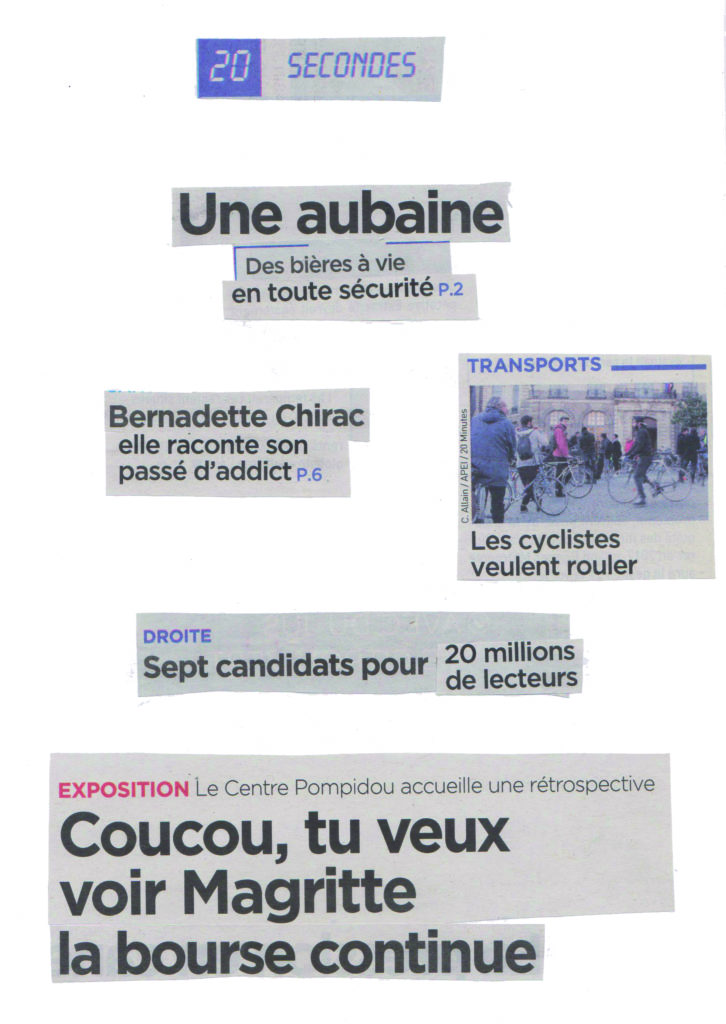 20 SECONDES

Une aubaine

Des bières à vie
en toute sécurité P.2

Bernadette Chirac
elle raconte son
passé d'addict P.6

TRANSPORTS

C. Allain / APEI / 20 Minutes

Les cyclistes
veulent rouler

DROITE
Sept candidats pour 20 millions de lecteurs

EXPOSITION Le Centre Pompidou accueille une rétrospective

Coucou, tu veux
voir Magritte
la bourse continue